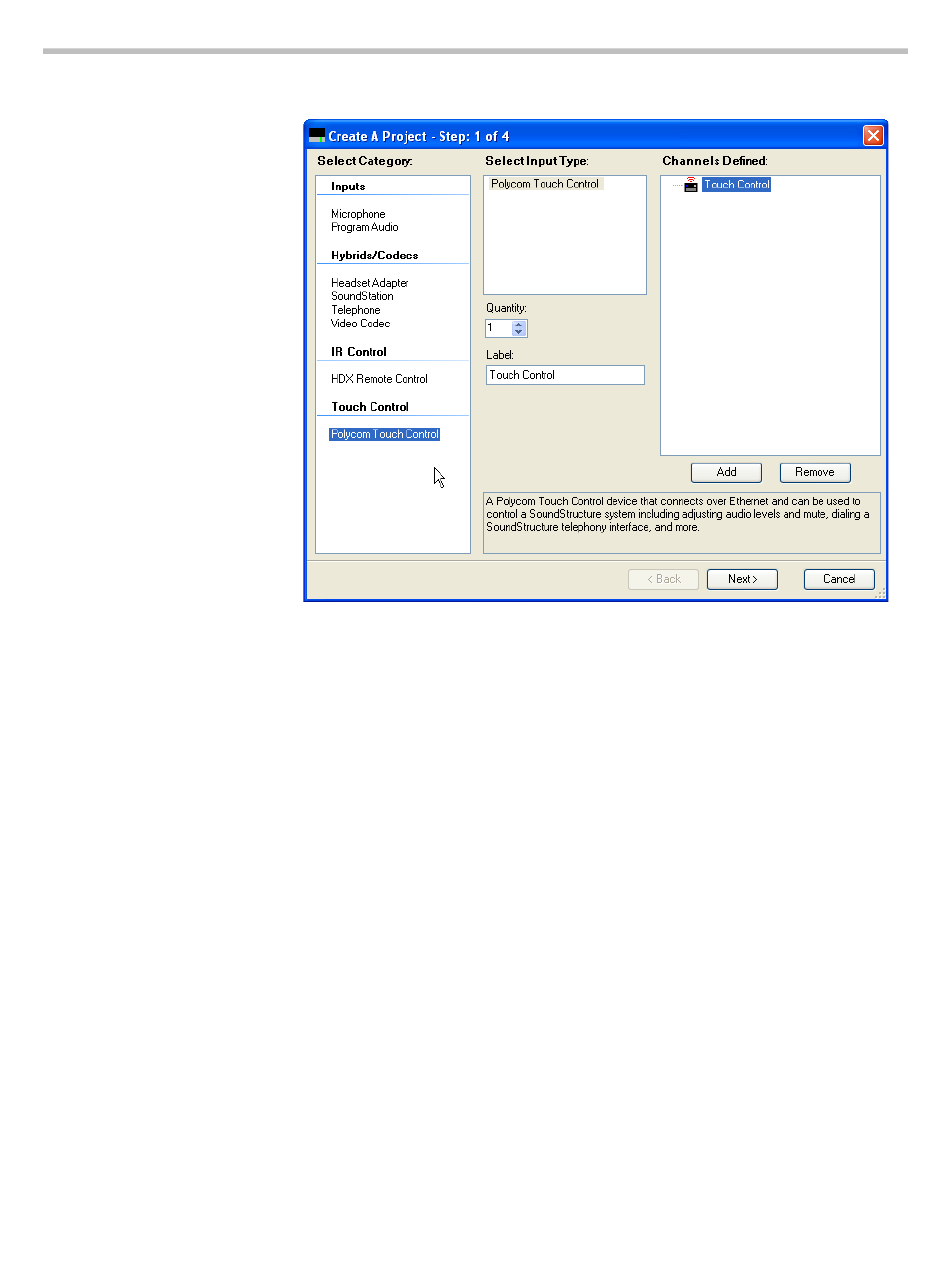 Create A Project - Step: 1 of 4

Select Category:

Inputs

Microphone
Program Audio

Hybrids/Codecs

Headset Adapter
SoundStation
Telephone
Video Codec

IR Control

HDX Remote Control

Touch Control

Polycom Touch Control

Select Input Type:

Polycom Touch Control

Quantity:

1

Label:

Touch Control

Channels Defined:

Touch Control

Add

Remove

A Polycom Touch Control device that connects over Ethernet and can be used to control a SoundStructure system including adjusting audio levels and mute, dialing a SoundStructure telephony interface, and more.

< Back

Next >

Cancel